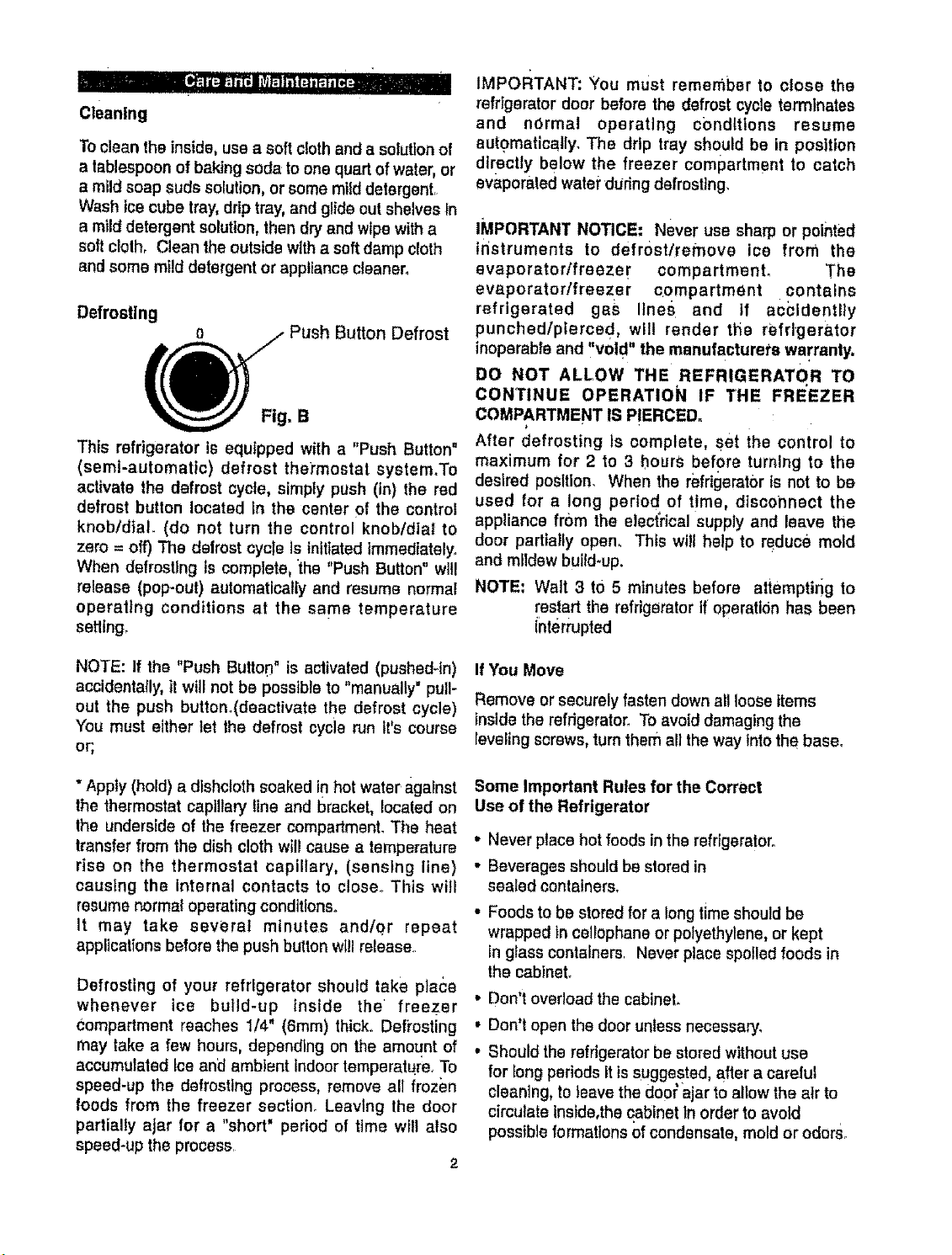 Care and Maintenance

Cleaning

To clean the inside, use a soft cloth and a solution of a tablespoon of baking soda to one quart of water, or a mild soap suds solution, or some mild detergent. Wash ice cube tray, drip tray, and glide out shelves in a mild detergent solution, then dry and wipe with a soft cloth. Clean the outside with a soft damp cloth and some mild detergent or appliance cleaner.

Defrosting

0

Push Button Defrost

Fig. B

This refrigerator is equipped with a "Push Button" (semi-automatic) defrost thermostat system.To activate the defrost cycle, simply push (in) the red defrost button located in the center of the control knob/dial. (do not turn the control knob/dial to zero = off) The defrost cycle is initiated immediately. When defrosting is complete, the "Push Button" will release (pop-out) automatically and resume normal operating conditions at the same temperature setting.

NOTE: If the "Push Button" is activated (pushed-in) accidentally, it will not be possible to "manually" pull-out the push button.(deactivate the defrost cycle) You must either let the defrost cycle run it's course or;

* Apply (hold) a dishcloth soaked in hot water against the thermostat capillary line and bracket, located on the underside of the freezer compartment. The heat transfer from the dish cloth will cause a temperature rise on the thermostat capillary, (sensing line) causing the internal contacts to close. This will resume normal operating conditions. It may take several minutes and/or repeat applications before the push button will release.

Defrosting of your refrigerator should take place whenever ice build-up inside the freezer compartment reaches 1/4" (6mm) thick. Defrosting may take a few hours, depending on the amount of accumulated ice and ambient indoor temperature. To speed-up the defrosting process, remove all frozen foods from the freezer section. Leaving the door partially ajar for a "short" period of time will also speed-up the process.

IMPORTANT: You must remember to close the refrigerator door before the defrost cycle terminates and normal operating conditions resume automatically. The drip tray should be in position directly below the freezer compartment to catch evaporated water during defrosting.

IMPORTANT NOTICE: Never use sharp or pointed instruments to defrost/remove ice from the evaporator/freezer compartment. The evaporator/freezer compartment contains refrigerated gas lines and if accidentlly punched/pierced, will render the refrigerator inoperable and "void" the manufacturers warranty.

DO NOT ALLOW THE REFRIGERATOR TO CONTINUE OPERATION IF THE FREEZER COMPARTMENT IS PIERCED.

After defrosting is complete, set the control to maximum for 2 to 3 hours before turning to the desired position. When the refrigerator is not to be used for a long period of time, disconnect the appliance from the electrical supply and leave the door partially open. This will help to reduce mold and mildew build-up.

NOTE: Wait 3 to 5 minutes before attempting to restart the refrigerator if operation has been interrupted

If You Move

Remove or securely fasten down all loose items inside the refrigerator. To avoid damaging the leveling screws, turn them all the way into the base.

Some Important Rules for the Correct Use of the Refrigerator

• Never place hot foods in the refrigerator.
• Beverages should be stored in sealed containers.
• Foods to be stored for a long time should be wrapped in cellophane or polyethylene, or kept in glass containers. Never place spoiled foods in the cabinet.
• Don't overload the cabinet.
• Don't open the door unless necessary.
• Should the refrigerator be stored without use for long periods it is suggested, after a careful cleaning, to leave the door ajar to allow the air to circulate inside,the cabinet in order to avoid possible formations of condensate, mold or odors.

2